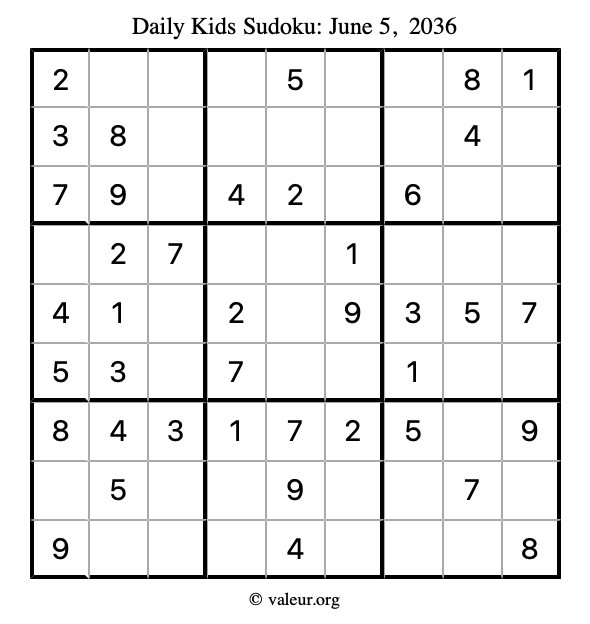 Daily Kids Sudoku: June 5, 2036

| | | | | | | | | |
|---|---|---|---|---|---|---|---|---|
| 2 | | | | 5 | | | 8 | 1 |
| 3 | 8 | | | | | | 4 | |
| 7 | 9 | | 4 | 2 | | 6 | | |
| | 2 | 7 | | | 1 | | | |
| 4 | 1 | | 2 | | 9 | 3 | 5 | 7 |
| 5 | 3 | | 7 | | | 1 | | |
| 8 | 4 | 3 | 1 | 7 | 2 | 5 | | 9 |
| | 5 | | | 9 | | | 7 | |
| 9 | | | | 4 | | | | 8 |

© valeur.org